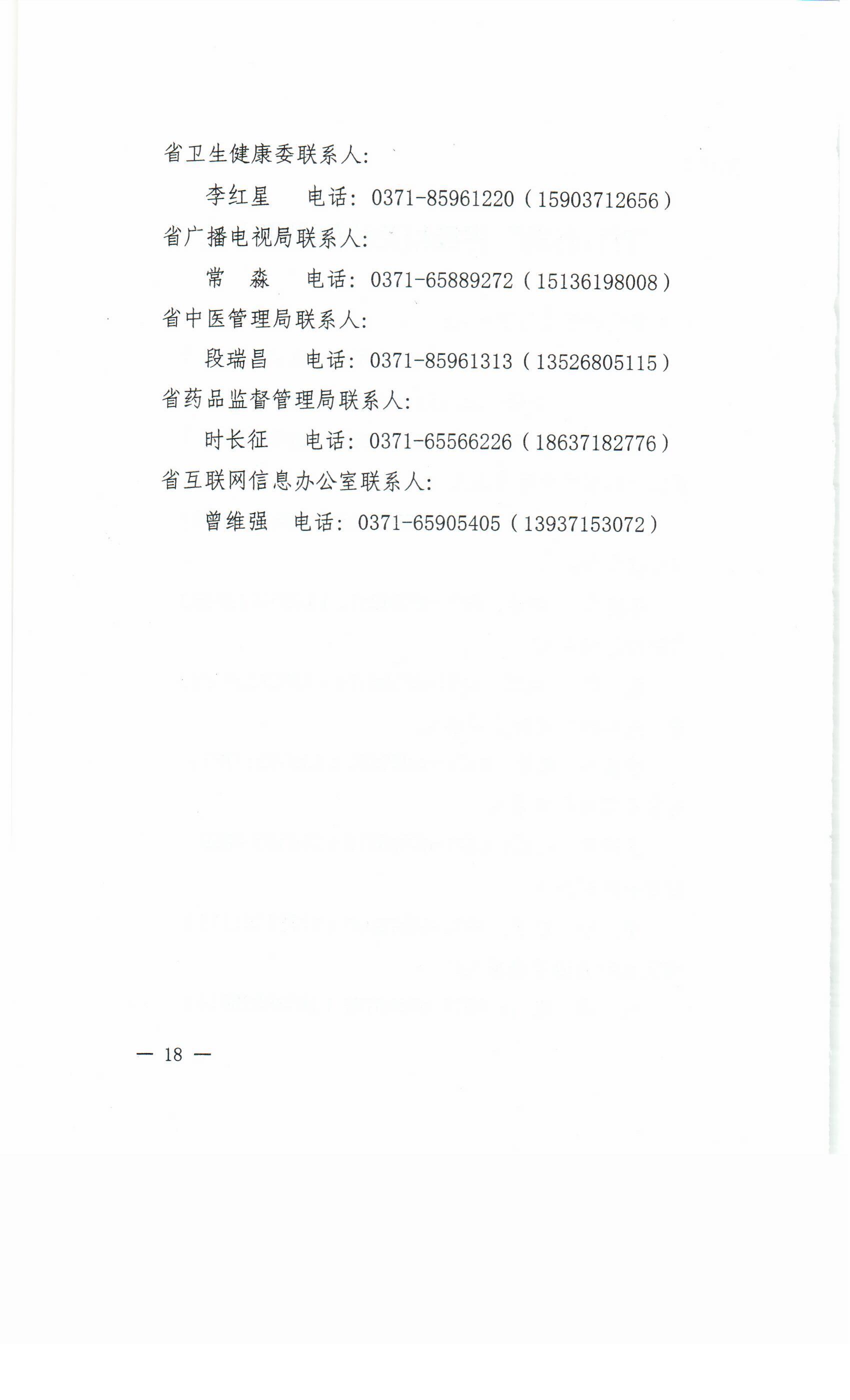 省卫生健康委联系人：

李红星　电话：0371-85961220（15903712656）

省广播电视局联系人：

常　森　电话：0371-65889272（15136198008）

省中医管理局联系人：

段瑞昌　电话：0371-85961313（13526805115）

省药品监督管理局联系人：

时长征　电话：0371-65566226（18637182776）

省互联网信息办公室联系人：

曾维强　电话：0371-65905405（13937153072）

— 18 —